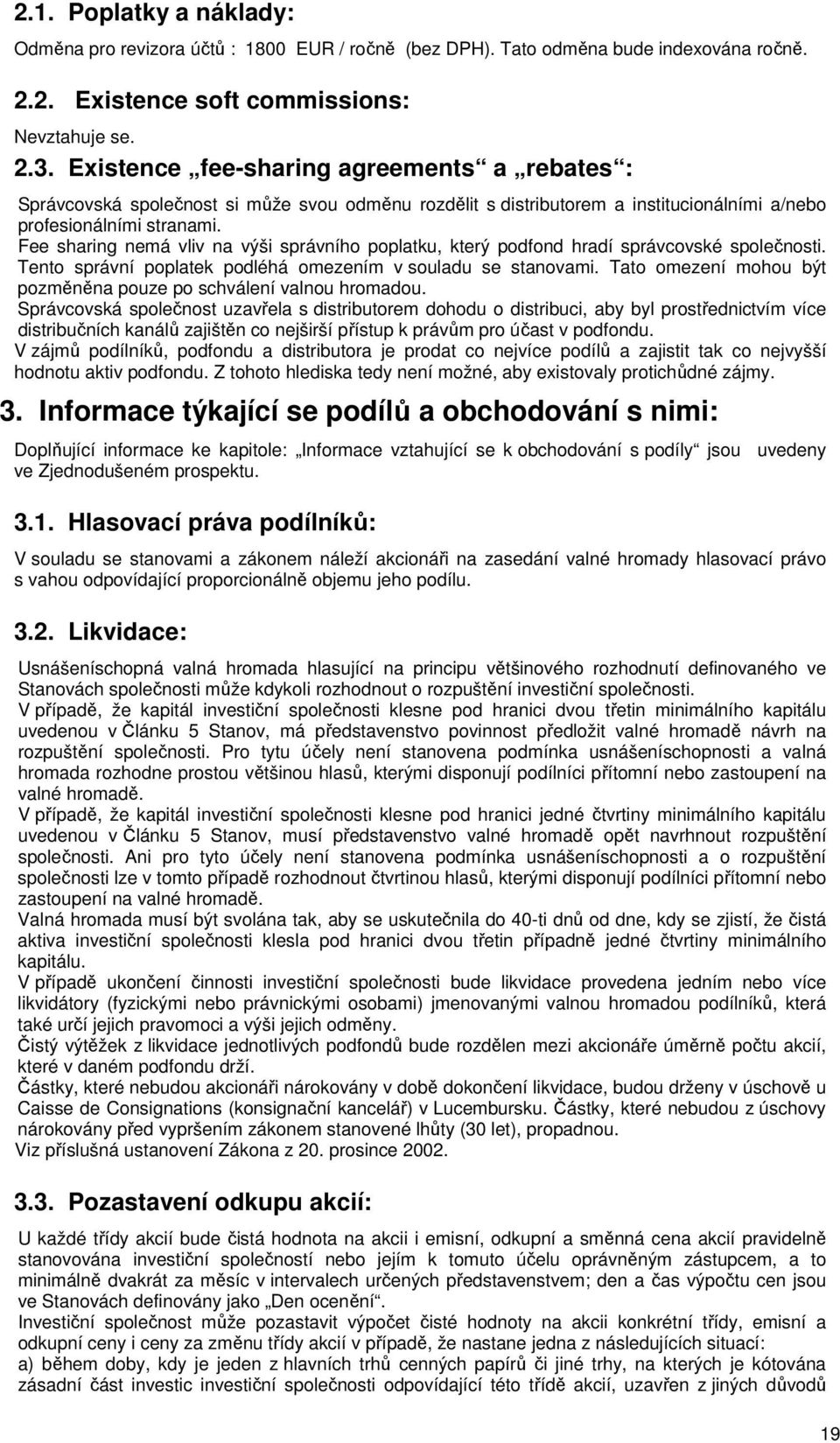 2.1. Poplatky a náklady:

Odměna pro revizora účtů : 1800 EUR / ročně (bez DPH). Tato odměna bude indexována ročně.

2.2. Existence soft commissions:

Nevztahuje se.

2.3. Existence „fee-sharing agreements“ a „rebates“:

Správcovská společnost si může svou odměnu rozdělit s distributorem a institucionálními a/nebo profesionálními stranami.
Fee sharing nemá vliv na výši správního poplatku, který podfond hradí správcovské společnosti. Tento správní poplatek podléhá omezením v souladu se stanovami. Tato omezení mohou být pozměněna pouze po schválení valnou hromadou.
Správcovská společnost uzavřela s distributorem dohodu o distribuci, aby byl prostřednictvím více distribučních kanálů zajištěn co nejširší přístup k právům pro účast v podfondu.
V zájmů podílníků, podfondu a distributora je prodat co nejvíce podílů a zajistit tak co nejvyšší hodnotu aktiv podfondu. Z tohoto hlediska tedy není možné, aby existovaly protichůdné zájmy.

3. Informace týkající se podílů a obchodování s nimi:

Doplňující informace ke kapitole: „Informace vztahující se k obchodování s podíly“ jsou uvedeny ve Zjednodušeném prospektu.

3.1. Hlasovací práva podílníků:

V souladu se stanovami a zákonem náleží akcionáři na zasedání valné hromady hlasovací právo s vahou odpovídající proporcionálně objemu jeho podílu.

3.2. Likvidace:

Usnášeníschopná valná hromada hlasující na principu většinového rozhodnutí definovaného ve Stanovách společnosti může kdykoli rozhodnout o rozpuštění investiční společnosti.
V případě, že kapitál investiční společnosti klesne pod hranici dvou třetin minimálního kapitálu uvedenou v Článku 5 Stanov, má představenstvo povinnost předložit valné hromadě návrh na rozpuštění společnosti. Pro tytu účely není stanovena podmínka usnášeníschopnosti a valná hromada rozhodne prostou většinou hlasů, kterými disponují podílníci přítomní nebo zastoupení na valné hromadě.
V případě, že kapitál investiční společnosti klesne pod hranici jedné čtvrtiny minimálního kapitálu uvedenou v Článku 5 Stanov, musí představenstvo valné hromadě opět navrhnout rozpuštění společnosti. Ani pro tyto účely není stanovena podmínka usnášeníschopnosti a o rozpuštění společnosti lze v tomto případě rozhodnout čtvrtinou hlasů, kterými disponují podílníci přítomní nebo zastoupení na valné hromadě.
Valná hromada musí být svolána tak, aby se uskutečnila do 40-ti dnů od dne, kdy se zjistí, že čistá aktiva investiční společnosti klesla pod hranici dvou třetin případně jedné čtvrtiny minimálního kapitálu.
V případě ukončení činnosti investiční společnosti bude likvidace provedena jedním nebo více likvidátory (fyzickými nebo právnickými osobami) jmenovanými valnou hromadou podílníků, která také určí jejich pravomoci a výši jejich odměny.
Čistý výtěžek z likvidace jednotlivých podfondů bude rozdělen mezi akcionáře úměrně počtu akcií, které v daném podfondu drží.
Částky, které nebudou akcionáři nárokovány v době dokončení likvidace, budou drženy v úschově u Caisse de Consignations (konsignační kancelář) v Lucembursku. Částky, které nebudou z úschovy nárokovány před vypršením zákonem stanovené lhůty (30 let), propadnou.
Viz příslušná ustanovení Zákona z 20. prosince 2002.

3.3. Pozastavení odkupu akcií:

U každé třídy akcií bude čistá hodnota na akcii i emisní, odkupní a směnná cena akcií pravidelně stanovována investiční společností nebo jejím k tomuto účelu oprávněným zástupcem, a to minimálně dvakrát za měsíc v intervalech určených představenstvem; den a čas výpočtu cen jsou ve Stanovách definovány jako „Den ocenění“.
Investiční společnost může pozastavit výpočet čisté hodnoty na akcii konkrétní třídy, emisní a odkupní ceny i ceny za změnu třídy akcií v případě, že nastane jedna z následujících situací:
a) během doby, kdy je jeden z hlavních trhů cenných papírů či jiné trhy, na kterých je kótována zásadní část investic investiční společnosti odpovídající této třídě akcií, uzavřen z jiných důvodů

19